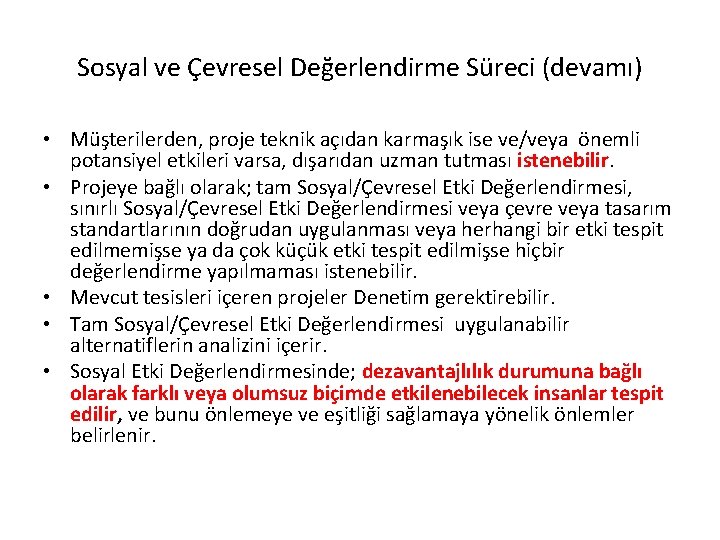 Sosyal ve Çevresel Değerlendirme Süreci (devamı)

• Müşterilerden, proje teknik açıdan karmaşık ise ve/veya önemli potansiyel etkileri varsa, dışarıdan uzman tutması istenebilir.
• Projeye bağlı olarak; tam Sosyal/Çevresel Etki Değerlendirmesi, sınırlı Sosyal/Çevresel Etki Değerlendirmesi veya çevre veya tasarım standartlarının doğrudan uygulanması veya herhangi bir etki tespit edilmemişse ya da çok küçük etki tespit edilmişse hiçbir değerlendirme yapılmaması istenebilir.
• Mevcut tesisleri içeren projeler Denetim gerektirebilir.
• Tam Sosyal/Çevresel Etki Değerlendirmesi uygulanabilir alternatiflerin analizini içerir.
• Sosyal Etki Değerlendirmesinde; dezavantajlılık durumuna bağlı olarak farklı veya olumsuz biçimde etkilenebilecek insanlar tespit edilir, ve bunu önlemeye ve eşitliği sağlamaya yönelik önlemler belirlenir.